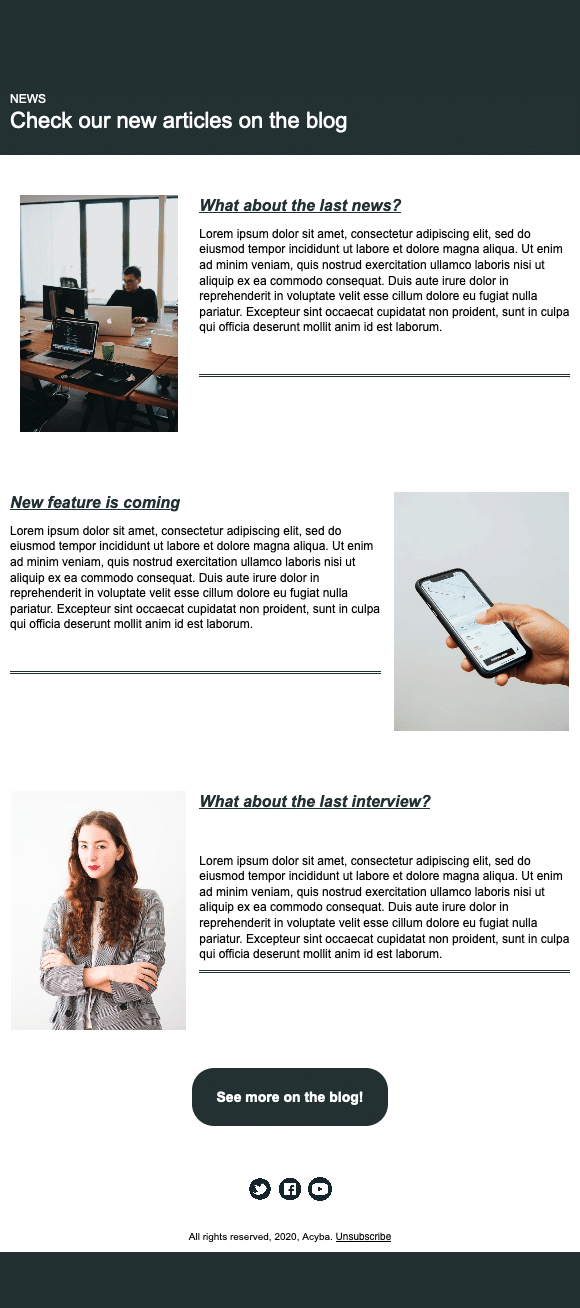 NEWS
Check our new articles on the blog

What about the last news?

Lorem ipsum dolor sit amet, consectetur adipiscing elit, sed do eiusmod tempor incididunt ut labore et dolore magna aliqua. Ut enim ad minim veniam, quis nostrud exercitation ullamco laboris nisi ut aliquip ex ea commodo consequat. Duis aute irure dolor in reprehenderit in voluptate velit esse cillum dolore eu fugiat nulla pariatur. Excepteur sint occaecat cupidatat non proident, sunt in culpa qui officia deserunt mollit anim id est laborum.

New feature is coming

Lorem ipsum dolor sit amet, consectetur adipiscing elit, sed do eiusmod tempor incididunt ut labore et dolore magna aliqua. Ut enim ad minim veniam, quis nostrud exercitation ullamco laboris nisi ut aliquip ex ea commodo consequat. Duis aute irure dolor in reprehenderit in voluptate velit esse cillum dolore eu fugiat nulla pariatur. Excepteur sint occaecat cupidatat non proident, sunt in culpa qui officia deserunt mollit anim id est laborum.

What about the last interview?

Lorem ipsum dolor sit amet, consectetur adipiscing elit, sed do eiusmod tempor incididunt ut labore et dolore magna aliqua. Ut enim ad minim veniam, quis nostrud exercitation ullamco laboris nisi ut aliquip ex ea commodo consequat. Duis aute irure dolor in reprehenderit in voluptate velit esse cillum dolore eu fugiat nulla pariatur. Excepteur sint occaecat cupidatat non proident, sunt in culpa qui officia deserunt mollit anim id est laborum.

See more on the blog!

All rights reserved, 2020, Acyba. Unsubscribe